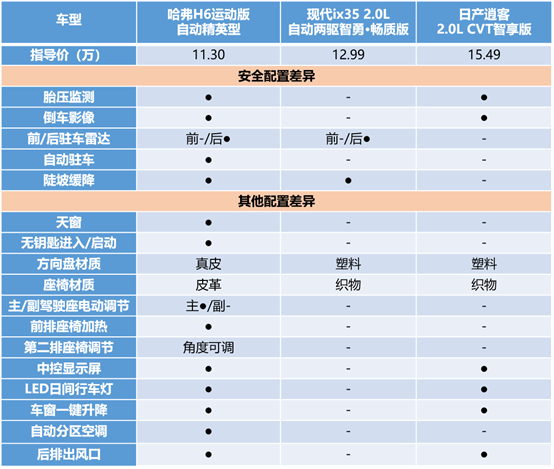 | 车型 | 哈弗H6运动版 自动精英型 | 现代ix35 2.0L 自动两驱智勇•畅质版 | 日产逍客 2.0L CVT智享版 |
|---|---|---|---|
| 指导价（万） | 11.30 | 12.99 | 15.49 |
| 安全配置差异 | | | |
| 胎压监测 | ● | - | ● |
| 倒车影像 | ● | - | ● |
| 前/后驻车雷达 | 前-/后● | 前-/后● | - |
| 自动驻车 | ● | - | - |
| 陡坡缓降 | ● | ● | - |
| 其他配置差异 | | | |
| 天窗 | ● | - | - |
| 无钥匙进入/启动 | ● | - | - |
| 方向盘材质 | 真皮 | 塑料 | 塑料 |
| 座椅材质 | 皮革 | 织物 | 织物 |
| 主/副驾驶座电动调节 | 主●/副- | - | - |
| 前排座椅加热 | ● | - | - |
| 第二排座椅调节 | 角度可调 | - | - |
| 中控显示屏 | ● | - | ● |
| LED日间行车灯 | ● | - | ● |
| 车窗一键升降 | ● | - | ● |
| 自动分区空调 | ● | - | - |
| 后排出风口 | ● | - | ● |